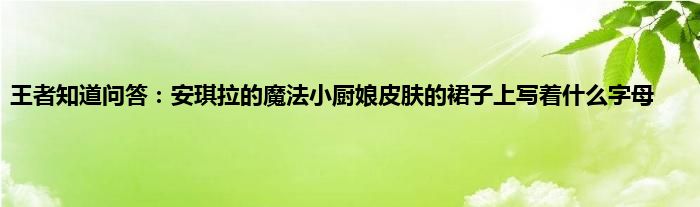 王者知道问答：安琪拉的魔法小厨娘皮肤的裙子上写着什么字母